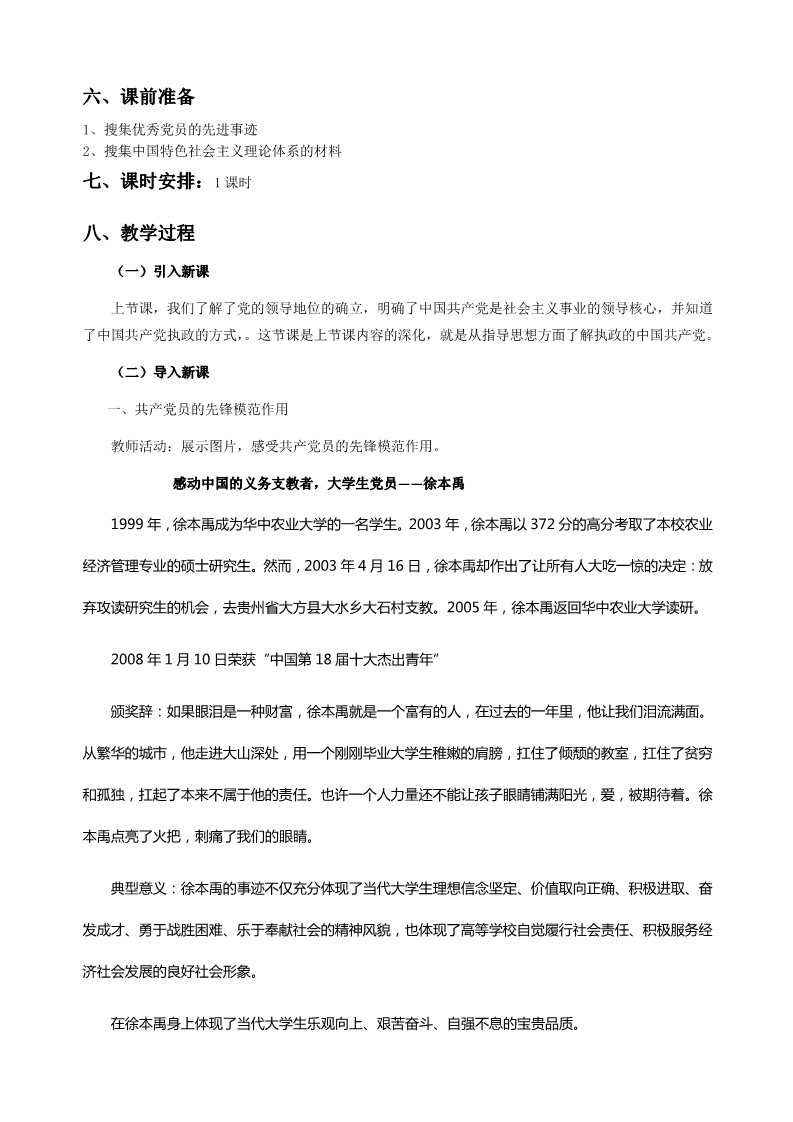 六、课前准备

1、搜集优秀党员的先进事迹
2、搜集中国特色社会主义理论体系的材料

七、课时安排：1 课时

八、教学过程

（一）引入新课

上节课，我们了解了党的领导地位的确立，明确了中国共产党是社会主义事业的领导核心，并知道了中国共产党执政的方式，。这节课是上节课内容的深化，就是从指导思想方面了解执政的中国共产党。

（二）导入新课

一、共产党员的先锋模范作用

教师活动：展示图片，感受共产党员的先锋模范作用。

感动中国的义务支教者，大学生党员——徐本禹

1999 年，徐本禹成为华中农业大学的一名学生。2003 年，徐本禹以 372 分的高分考取了本校农业经济管理专业的硕士研究生。然而，2003 年 4 月 16 日，徐本禹却作出了让所有人大吃一惊的决定：放弃攻读研究生的机会，去贵州省大方县大水乡大石村支教。2005 年，徐本禹返回华中农业大学读研。

2008 年 1 月 10 日荣获“中国第 18 届十大杰出青年”

颁奖辞：如果眼泪是一种财富，徐本禹就是一个富有的人，在过去的一年里，他让我们泪流满面。从繁华的城市，他走进大山深处，用一个刚刚毕业大学生稚嫩的肩膀，扛住了倾颓的教室，扛住了贫穷和孤独，扛起了本来不属于他的责任。也许一个人力量还不能让孩子眼睛铺满阳光，爱，被期待着。徐本禹点亮了火把，刺痛了我们的眼睛。

典型意义：徐本禹的事迹不仅充分体现了当代大学生理想信念坚定、价值取向正确、积极进取、奋发成才、勇于战胜困难、乐于奉献社会的精神风貌，也体现了高等学校自觉履行社会责任、积极服务经济社会发展的良好社会形象。

在徐本禹身上体现了当代大学生乐观向上、艰苦奋斗、自强不息的宝贵品质。